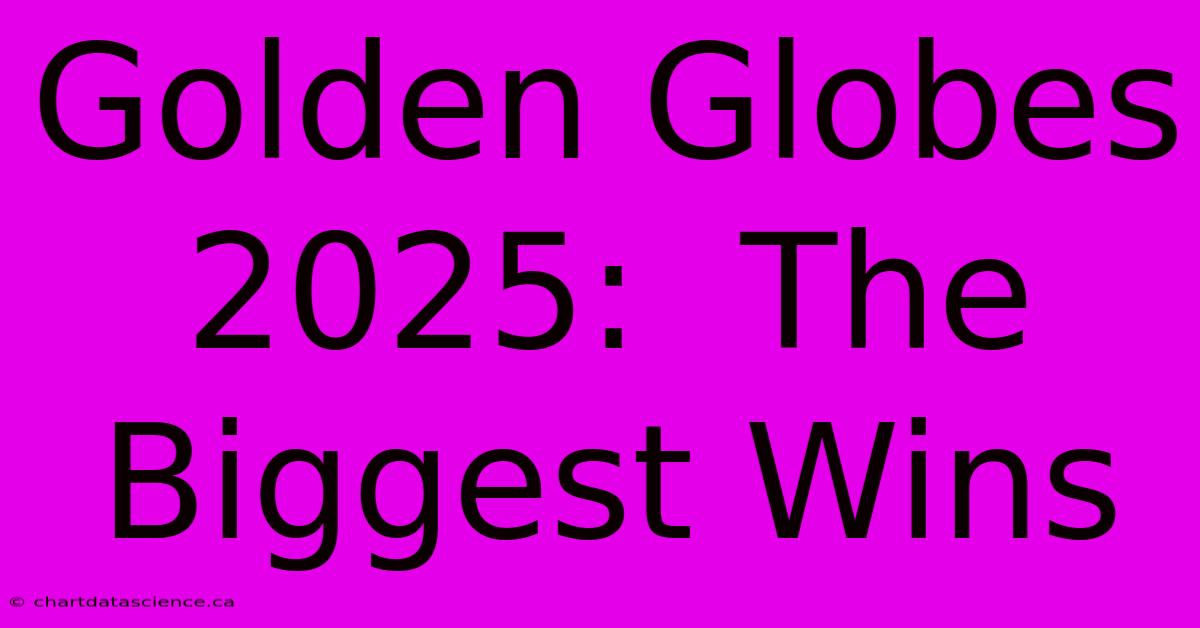 Golden Globes 2025: The Biggest Wins

© chartdatascience.ca